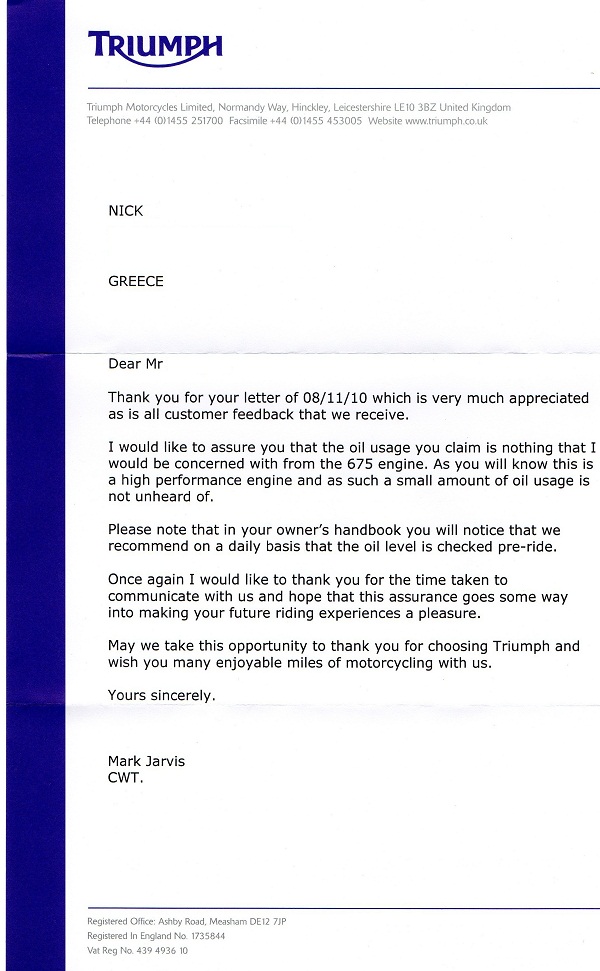 TRIUMPH

Triumph Motorcycles Limited, Normandy Way, Hinckley, Leicestershire LE10 3BZ United Kingdom
Telephone +44 (0)1455 251700 Facsimile +44 (0)1455 453005 Website www.triumph.co.uk

NICK

GREECE

Dear Mr

Thank you for your letter of 08/11/10 which is very much appreciated as is all customer feedback that we receive.

I would like to assure you that the oil usage you claim is nothing that I would be concerned with from the 675 engine. As you will know this is a high performance engine and as such a small amount of oil usage is not unheard of.

Please note that in your owner's handbook you will notice that we recommend on a daily basis that the oil level is checked pre-ride.

Once again I would like to thank you for the time taken to communicate with us and hope that this assurance goes some way into making your future riding experiences a pleasure.

May we take this opportunity to thank you for choosing Triumph and wish you many enjoyable miles of motorcycling with us.

Yours sincerely.

Mark Jarvis
CWT.

Registered Office: Ashby Road, Measham DE12 7JP
Registered In England No. 1735844
Vat Reg No. 439 4936 10